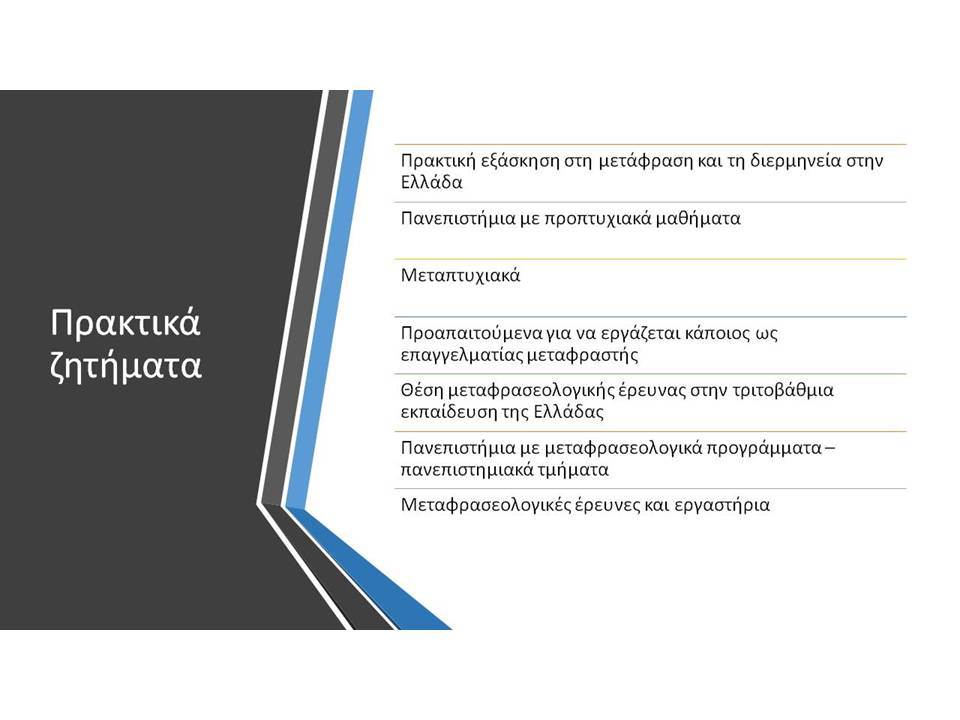 Πρακτικά ζητήματα

Πρακτική εξάσκηση στη μετάφραση και τη διερμηνεία στην Ελλάδα

Πανεπιστήμια με προπτυχιακά μαθήματα

Μεταπτυχιακά

Προαπαιτούμενα για να εργάζεται κάποιος ως επαγγελματίας μεταφραστής

Θέση μεταφρασεολογικής έρευνας στην τριτοβάθμια εκπαίδευση της Ελλάδας

Πανεπιστήμια με μεταφρασεολογικά προγράμματα – πανεπιστημιακά τμήματα

Μεταφρασεολογικές έρευνες και εργαστήρια